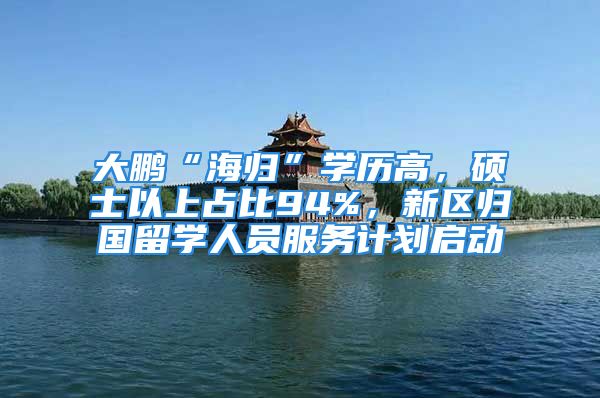 大鹏“海归”学历高，硕士以上占比94%，新区归国留学人员服务计划启动